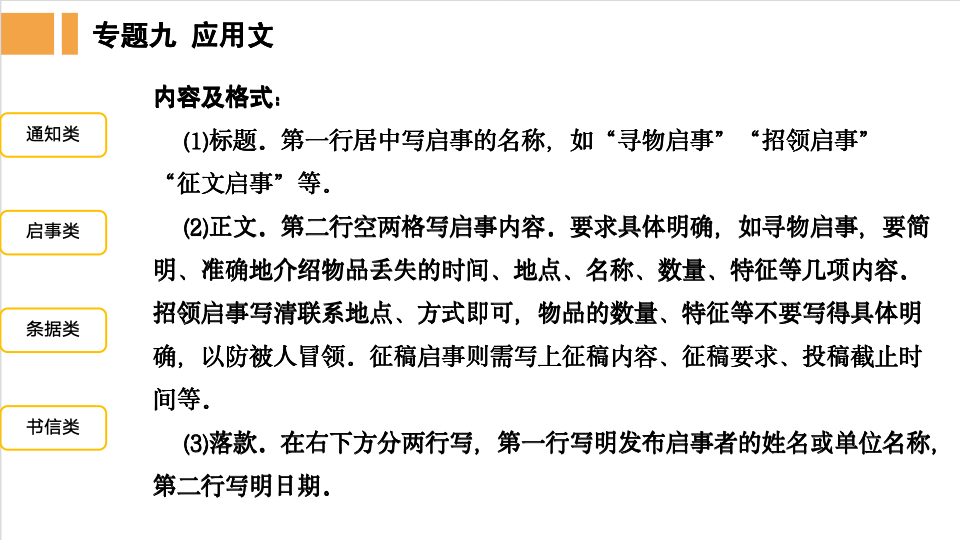 专题九 应用文

通知类

启事类

条据类

书信类

内容及格式：

(1)标题．第一行居中写启事的名称，如“寻物启事”“招领启事”“征文启事”等．

(2)正文．第二行空两格写启事内容．要求具体明确，如寻物启事，要简明、准确地介绍物品丢失的时间、地点、名称、数量、特征等几项内容．招领启事写清联系地点、方式即可，物品的数量、特征等不要写得具体明确，以防被人冒领．征稿启事则需写上征稿内容、征稿要求、投稿截止时间等．

(3)落款．在右下方分两行写，第一行写明发布启事者的姓名或单位名称，第二行写明日期．